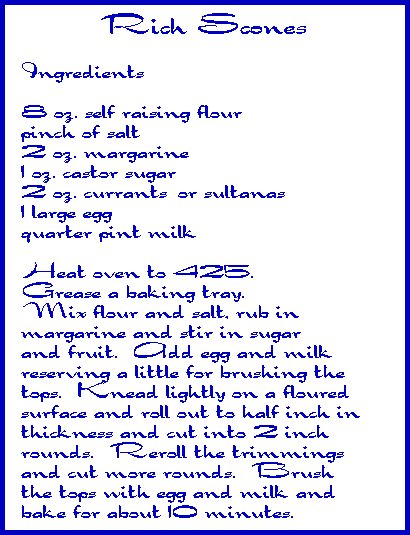 Rich Scones

Ingredients

8 oz. self raising flour
pinch of salt
2 oz. margarine
1 oz. castor sugar
2 oz. currants or sultanas
1 large egg
quarter pint milk

Heat oven to 425.
Grease a baking tray.
Mix flour and salt, rub in margarine and stir in sugar and fruit. Add egg and milk reserving a little for brushing the tops. Knead lightly on a floured surface and roll out to half inch in thickness and cut into 2 inch rounds. Reroll the trimmings and cut more rounds. Brush the tops with egg and milk and bake for about 10 minutes.